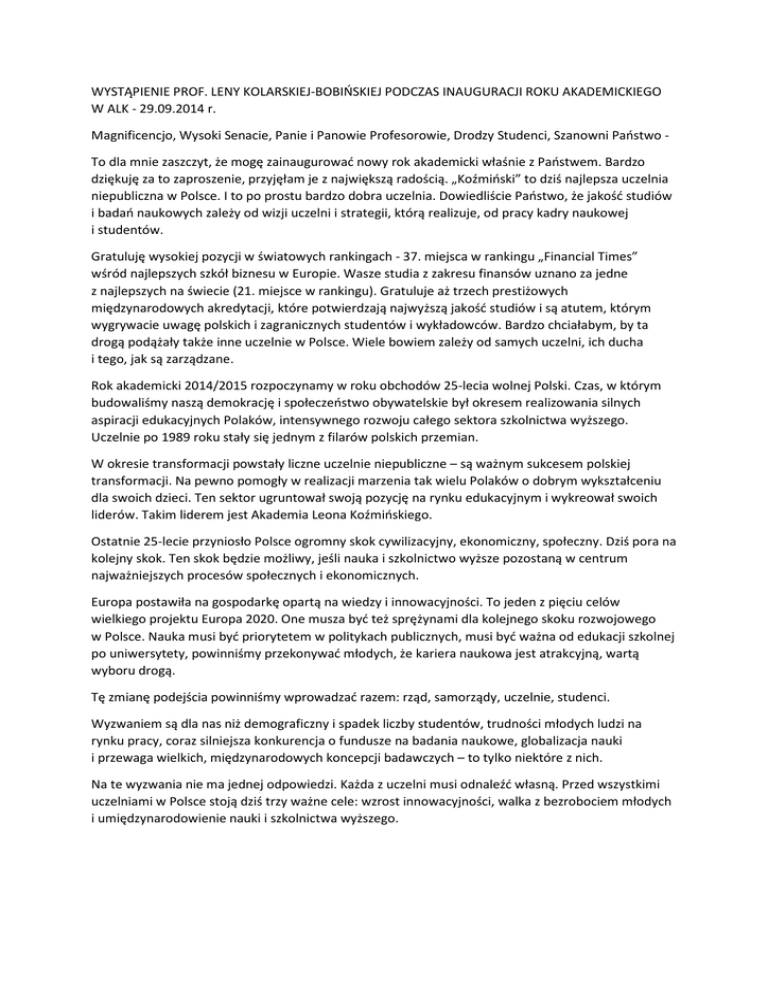 WYSTĄPIENIE PROF. LENY KOLARSKIEJ-BOBIŃSKIEJ PODCZAS INAUGURACJI ROKU AKADEMICKIEGO W ALK - 29.09.2014 r.

Magnificencjo, Wysoki Senacie, Panie i Panowie Profesorowie, Drodzy Studenci, Szanowni Państwo -

To dla mnie zaszczyt, że mogę zainaugurować nowy rok akademicki właśnie z Państwem. Bardzo dziękuję za to zaproszenie, przyjęłam je z największą radością. „Koźmiński" to dziś najlepsza uczelnia niepubliczna w Polsce. I to po prostu bardzo dobra uczelnia. Dowiedliście Państwo, że jakość studiów i badań naukowych zależy od wizji uczelni i strategii, którą realizuje, od pracy kadry naukowej i studentów.

Gratuluję wysokiej pozycji w światowych rankingach - 37. miejsca w rankingu „Financial Times" wśród najlepszych szkół biznesu w Europie. Wasze studia z zakresu finansów uznano za jedne z najlepszych na świecie (21. miejsce w rankingu). Gratuluje aż trzech prestiżowych międzynarodowych akredytacji, które potwierdzają najwyższą jakość studiów i są atutem, którym wygrywacie uwagę polskich i zagranicznych studentów i wykładowców. Bardzo chciałabym, by ta drogą podążały także inne uczelnie w Polsce. Wiele bowiem zależy od samych uczelni, ich ducha i tego, jak są zarządzane.

Rok akademicki 2014/2015 rozpoczynamy w roku obchodów 25-lecia wolnej Polski. Czas, w którym budowaliśmy naszą demokrację i społeczeństwo obywatelskie był okresem realizowania silnych aspiracji edukacyjnych Polaków, intensywnego rozwoju całego sektora szkolnictwa wyższego. Uczelnie po 1989 roku stały się jednym z filarów polskich przemian.

W okresie transformacji powstały liczne uczelnie niepubliczne – są ważnym sukcesem polskiej transformacji. Na pewno pomogły w realizacji marzenia tak wielu Polaków o dobrym wykształceniu dla swoich dzieci. Ten sektor ugruntował swoją pozycję na rynku edukacyjnym i wykreował swoich liderów. Takim liderem jest Akademia Leona Koźmińskiego.

Ostatnie 25-lecie przyniosło Polsce ogromny skok cywilizacyjny, ekonomiczny, społeczny. Dziś pora na kolejny skok. Ten skok będzie możliwy, jeśli nauka i szkolnictwo wyższe pozostaną w centrum najważniejszych procesów społecznych i ekonomicznych.

Europa postawiła na gospodarkę opartą na wiedzy i innowacyjności. To jeden z pięciu celów wielkiego projektu Europa 2020. One musza być też sprężynami dla kolejnego skoku rozwojowego w Polsce. Nauka musi być priorytetem w politykach publicznych, musi być ważna od edukacji szkolnej po uniwersytety, powinniśmy przekonywać młodych, że kariera naukowa jest atrakcyjną, wartą wyboru drogą.

Tę zmianę podejścia powinniśmy wprowadzać razem: rząd, samorządy, uczelnie, studenci.

Wyzwaniem są dla nas niż demograficzny i spadek liczby studentów, trudności młodych ludzi na rynku pracy, coraz silniejsza konkurencja o fundusze na badania naukowe, globalizacja nauki i przewaga wielkich, międzynarodowych koncepcji badawczych – to tylko niektóre z nich.

Na te wyzwania nie ma jednej odpowiedzi. Każda z uczelni musi odnaleźć własną. Przed wszystkimi uczelniami w Polsce stoją dziś trzy ważne cele: wzrost innowacyjności, walka z bezrobociem młodych i umiędzynarodowienie nauki i szkolnictwa wyższego.